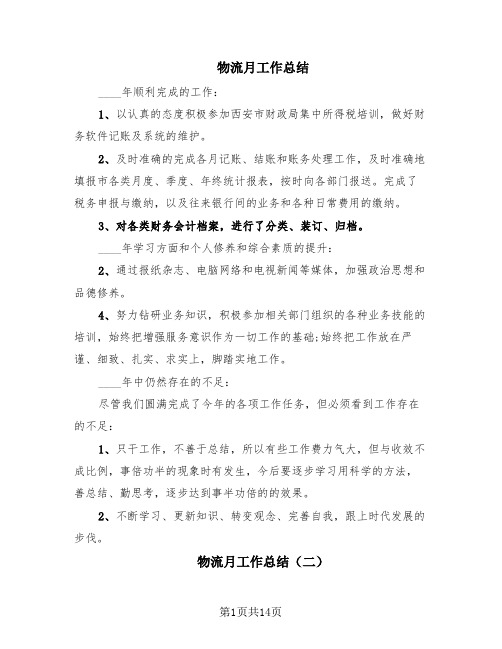 物流月工作总结

____年顺利完成的工作：

1、以认真的态度积极参加西安市财政局集中所得税培训，做好财务软件记账及系统的维护。

2、及时准确的完成各月记账、结账和账务处理工作，及时准确地填报市各类月度、季度、年终统计报表，按时向各部门报送。完成了税务申报与缴纳，以及往来银行间的业务和各种日常费用的缴纳。

3、对各类财务会计档案，进行了分类、装订、归档。

____年学习方面和个人修养和综合素质的提升：

2、通过报纸杂志、电脑网络和电视新闻等媒体，加强政治思想和品德修养。

4、努力钻研业务知识，积极参加相关部门组织的各种业务技能的培训，始终把增强服务意识作为一切工作的基础;始终把工作放在严谨、细致、扎实、求实上，脚踏实地工作。

____年中仍然存在的不足：

尽管我们圆满完成了今年的各项工作任务，但必须看到工作存在的不足：

1、只干工作，不善于总结，所以有些工作费力气大，但与收效不成比例，事倍功半的现象时有发生，今后要逐步学习用科学的方法，善总结、勤思考，逐步达到事半功倍的的效果。

2、不断学习、更新知识、转变观念、完善自我，跟上时代发展的步伐。

物流月工作总结（二）

第1页共14页